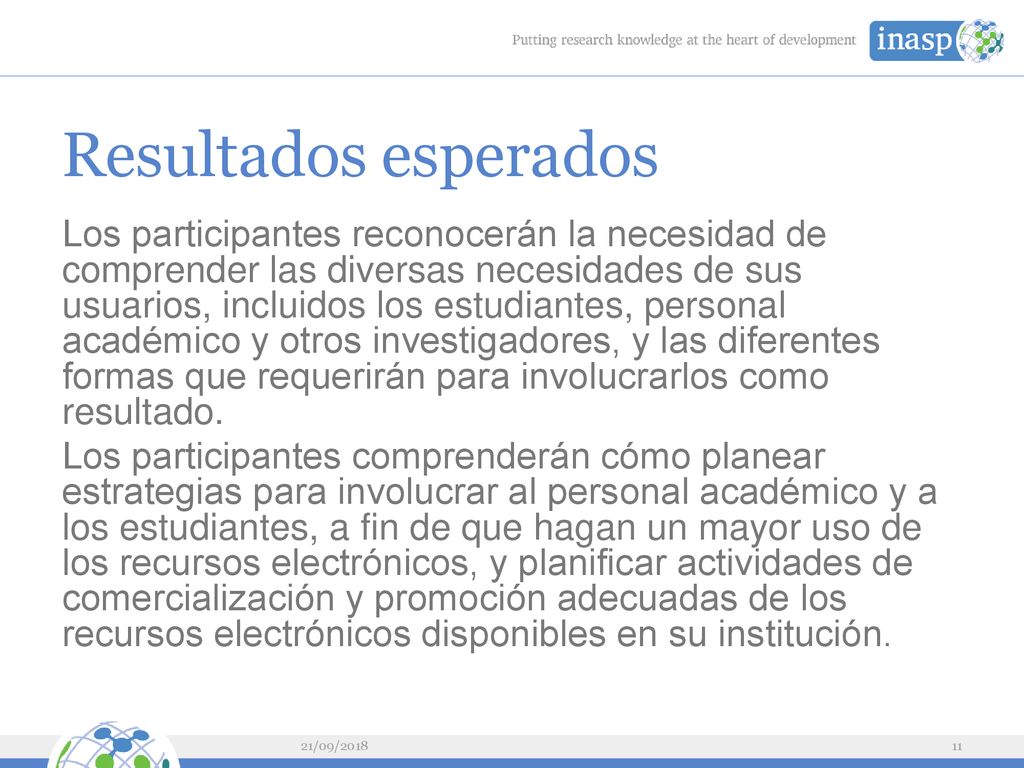 Putting research knowledge at the heart of development
inasp

Resultados esperados

Los participantes reconocerán la necesidad de comprender las diversas necesidades de sus usuarios, incluidos los estudiantes, personal académico y otros investigadores, y las diferentes formas que requerirán para involucrarlos como resultado.

Los participantes comprenderán cómo planear estrategias para involucrar al personal académico y a los estudiantes, a fin de que hagan un mayor uso de los recursos electrónicos, y planificar actividades de comercialización y promoción adecuadas de los recursos electrónicos disponibles en su institución.

21/09/2018

11